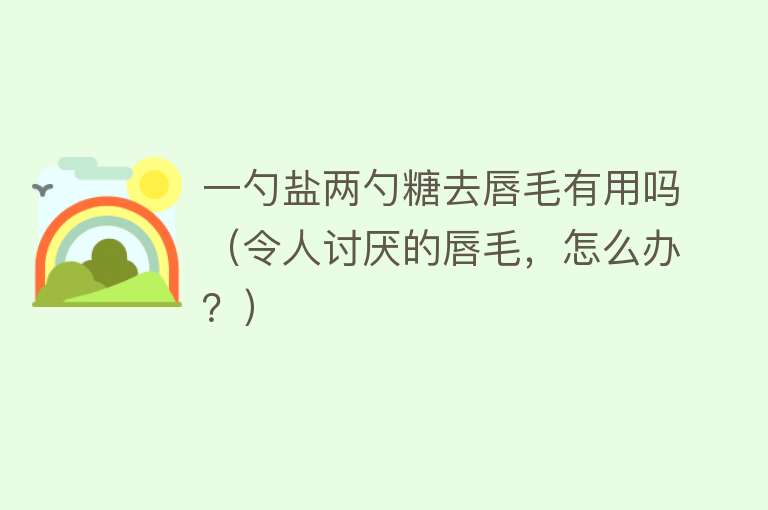 一勺盐两勺糖去唇毛有用吗（令人讨厌的唇毛，怎么办？）